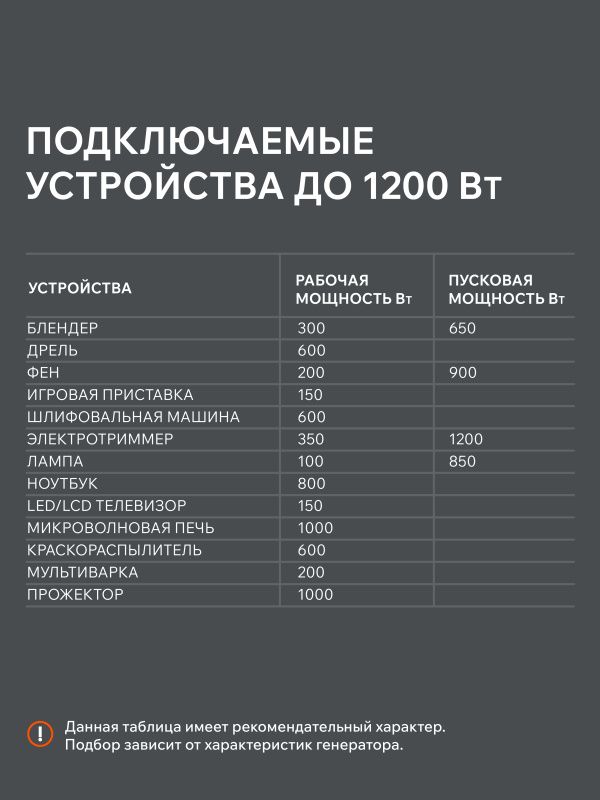 ПОДКЛЮЧАЕМЫЕ УСТРОЙСТВА ДО 1200 Вт

| УСТРОЙСТВА | РАБОЧАЯ МОЩНОСТЬ Вт | ПУСКОВАЯ МОЩНОСТЬ Вт |
|---|---|---|
| БЛЕНДЕР | 300 | 650 |
| ДРЕЛЬ | 600 | |
| ФЕН | 200 | 900 |
| ИГРОВАЯ ПРИСТАВКА | 150 | |
| ШЛИФОВАЛЬНАЯ МАШИНА | 600 | |
| ЭЛЕКТРОТРИММЕР | 350 | 1200 |
| ЛАМПА | 100 | 850 |
| НОУТБУК | 800 | |
| LED/LCD ТЕЛЕВИЗОР | 150 | |
| МИКРОВОЛНОВАЯ ПЕЧЬ | 1000 | |
| КРАСКОРАСПЫЛИТЕЛЬ | 600 | |
| МУЛЬТИВАРКА | 200 | |
| ПРОЖЕКТОР | 1000 | |

Данная таблица имеет рекомендательный характер. Подбор зависит от характеристик генератора.